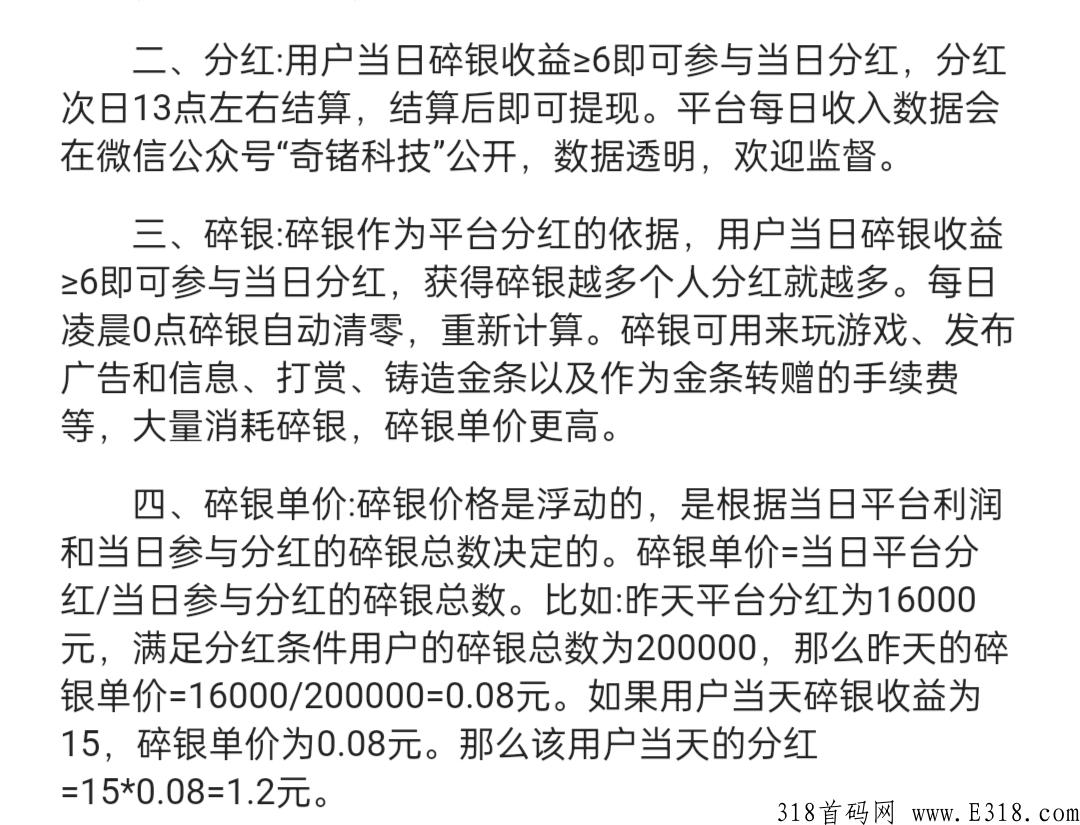 二、分红:用户当日碎银收益≥6即可参与当日分红，分红次日13点左右结算，结算后即可提现。平台每日收入数据会在微信公众号“奇锗科技”公开，数据透明，欢迎监督。

三、碎银:碎银作为平台分红的依据，用户当日碎银收益≥6即可参与当日分红，获得碎银越多个人分红就越多。每日凌晨0点碎银自动清零，重新计算。碎银可用来玩游戏、发布广告和信息、打赏、铸造金条以及作为金条转赠的手续费等，大量消耗碎银，碎银单价更高。

四、碎银单价:碎银价格是浮动的，是根据当日平台利润和当日参与分红的碎银总数决定的。碎银单价=当日平台分红/当日参与分红的碎银总数。比如:昨天平台分红为16000元，满足分红条件用户的碎银总数为200000，那么昨天的碎银单价=16000/200000=0.08元。如果用户当天碎银收益为15，碎银单价为0.08元。那么该用户当天的分红=15*0.08=1.2元。

318首码网 www.E318.com